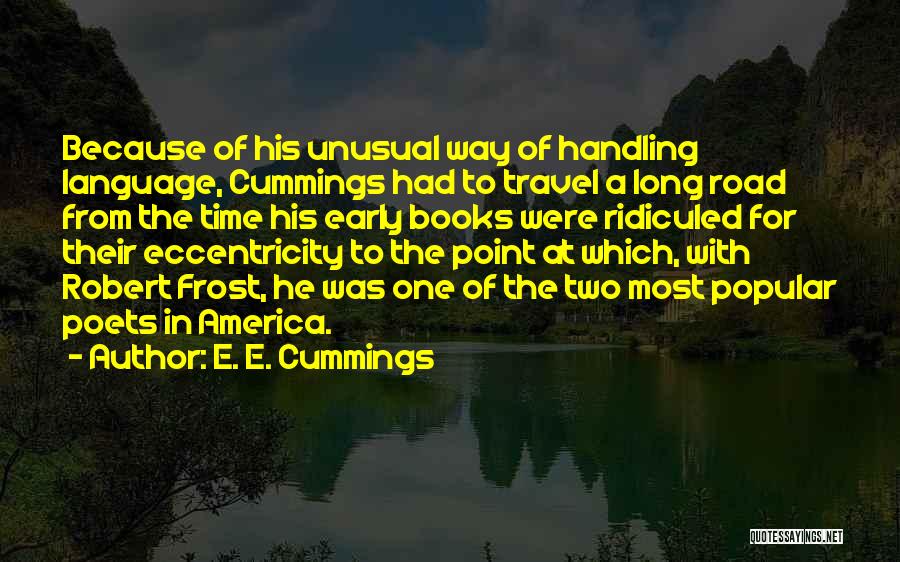 Because of his unusual way of handling language, Cummings had to travel a long road from the time his early books were ridiculed for their eccentricity to the point at which, with Robert Frost, he was one of the two most popular poets in America.

- Author: E. E. Cummings

QUOTESSAYINGS.NET